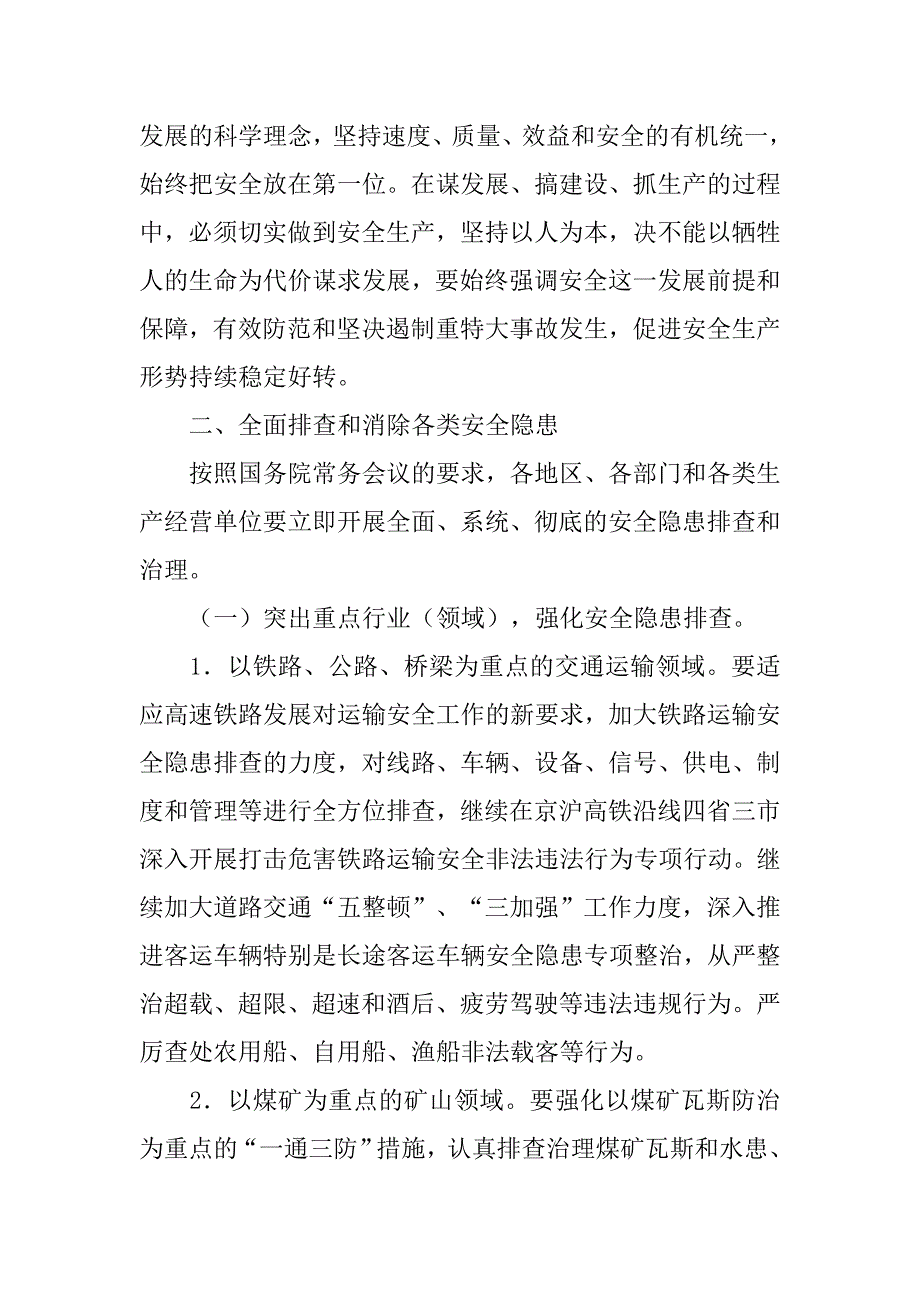 发展的科学理念，坚持速度、质量、效益和安全的有机统一，始终把安全放在第一位。在谋发展、搞建设、抓生产的过程中，必须切实做到安全生产，坚持以人为本，决不能以牺牲人的生命为代价谋求发展，要始终强调安全这一发展前提和保障，有效防范和坚决遏制重特大事故发生，促进安全生产形势持续稳定好转。

二、全面排查和消除各类安全隐患

按照国务院常务会议的要求，各地区、各部门和各类生产经营单位要立即开展全面、系统、彻底的安全隐患排查和治理。

（一）突出重点行业（领域），强化安全隐患排查。

1．以铁路、公路、桥梁为重点的交通运输领域。要适应高速铁路发展对运输安全工作的新要求，加大铁路运输安全隐患排查的力度，对线路、车辆、设备、信号、供电、制度和管理等进行全方位排查，继续在京沪高铁沿线四省三市深入开展打击危害铁路运输安全非法违法行为专项行动。继续加大道路交通“五整顿”、“三加强”工作力度，深入推进客运车辆特别是长途客运车辆安全隐患专项整治，从严整治超载、超限、超速和酒后、疲劳驾驶等违法违规行为。严厉查处农用船、自用船、渔船非法载客等行为。

2．以煤矿为重点的矿山领域。要强化以煤矿瓦斯防治为重点的“一通三防”措施，认真排查治理煤矿瓦斯和水患、